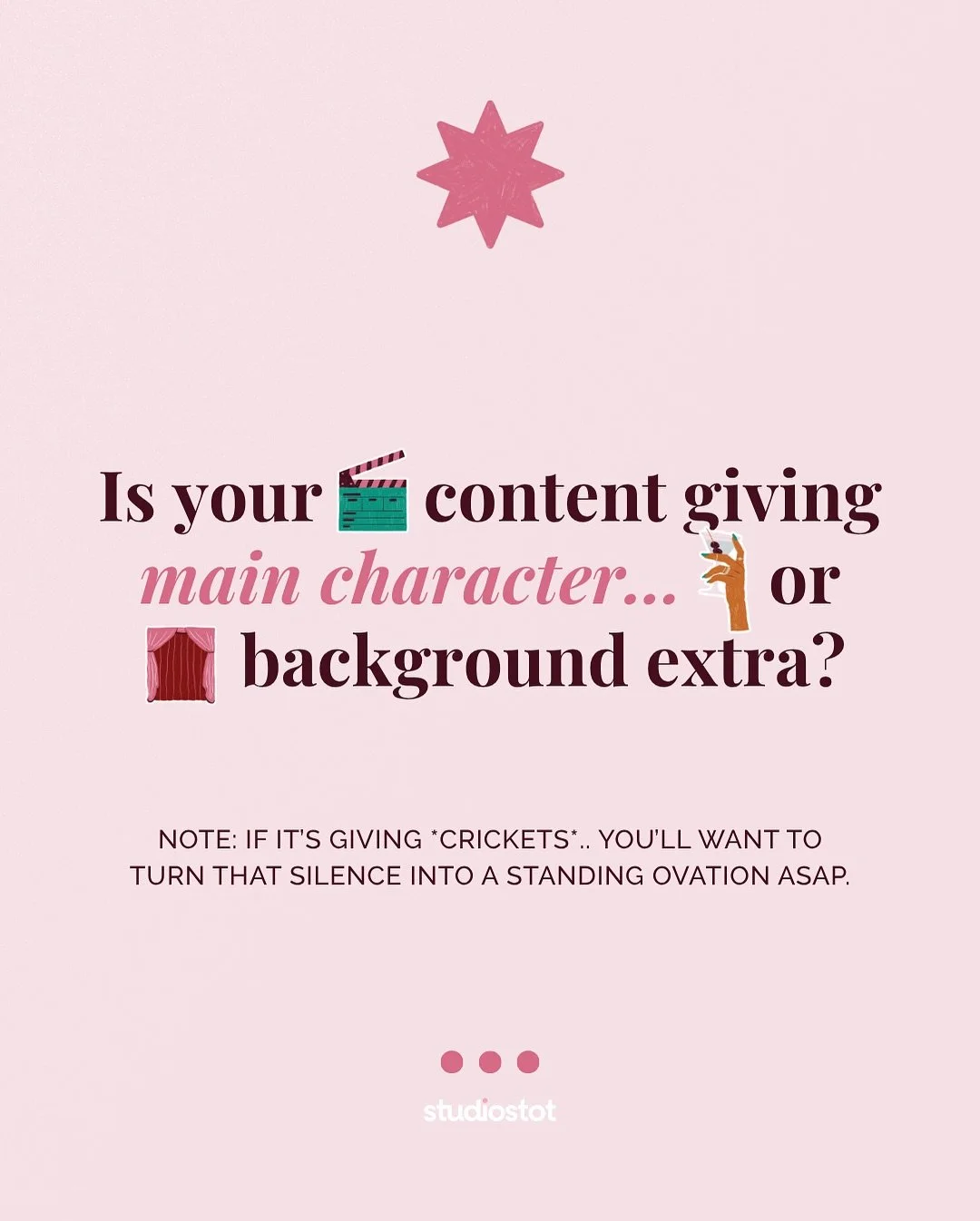 Is your content giving main character... or background extra?

NOTE: IF IT'S GIVING *CRICKETS*.. YOU'LL WANT TO TURN THAT SILENCE INTO A STANDING OVATION ASAP.

studiostot